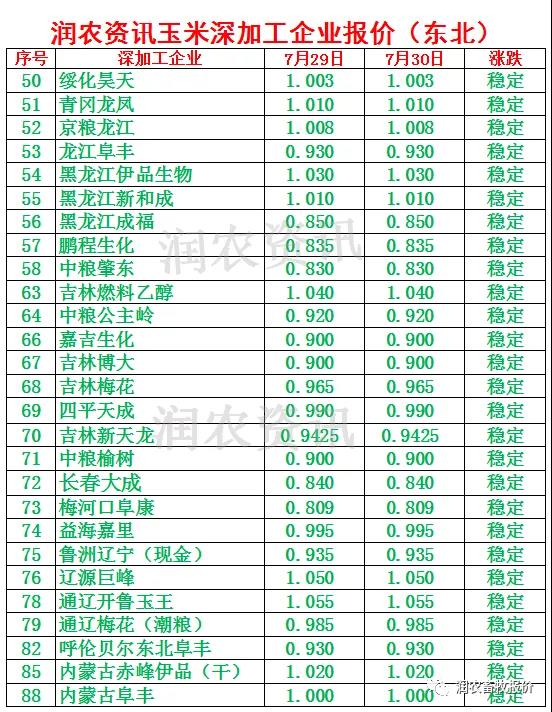 润农资讯玉米深加工企业报价（东北）

| 序号 | 深加工企业 | 7月29日 | 7月30日 | 涨跌 |
|---|---|---|---|---|
| 50 | 绥化昊天 | 1.003 | 1.003 | 稳定 |
| 51 | 青冈龙凤 | 1.010 | 1.010 | 稳定 |
| 52 | 京粮龙江 | 1.008 | 1.008 | 稳定 |
| 53 | 龙江阜丰 | 0.930 | 0.930 | 稳定 |
| 54 | 黑龙江伊品生物 | 1.030 | 1.030 | 稳定 |
| 55 | 黑龙江新和成 | 1.010 | 1.010 | 稳定 |
| 56 | 黑龙江成福 | 0.850 | 0.850 | 稳定 |
| 57 | 鹏程生化 | 0.835 | 0.835 | 稳定 |
| 58 | 中粮肇东 | 0.830 | 0.830 | 稳定 |
| 63 | 吉林燃料乙醇 | 1.040 | 1.040 | 稳定 |
| 64 | 中粮公主岭 | 0.920 | 0.920 | 稳定 |
| 66 | 嘉吉生化 | 0.900 | 0.900 | 稳定 |
| 67 | 吉林博大 | 0.900 | 0.900 | 稳定 |
| 68 | 吉林梅花 | 0.965 | 0.965 | 稳定 |
| 69 | 四平天成 | 0.990 | 0.990 | 稳定 |
| 70 | 吉林新天龙 | 0.9425 | 0.9425 | 稳定 |
| 71 | 中粮榆树 | 0.900 | 0.900 | 稳定 |
| 72 | 长春大成 | 0.840 | 0.840 | 稳定 |
| 73 | 梅河口阜康 | 0.809 | 0.809 | 稳定 |
| 74 | 益海嘉里 | 0.995 | 0.995 | 稳定 |
| 75 | 鲁洲辽宁（现金） | 0.935 | 0.935 | 稳定 |
| 76 | 辽源巨峰 | 1.050 | 1.050 | 稳定 |
| 78 | 通辽开鲁玉王 | 1.055 | 1.055 | 稳定 |
| 79 | 通辽梅花（潮粮） | 0.985 | 0.985 | 稳定 |
| 82 | 呼伦贝尔东北阜丰 | 0.930 | 0.930 | 稳定 |
| 85 | 内蒙古赤峰伊品（干） | 1.020 | 1.020 | 稳定 |
| 88 | 内蒙古阜丰 | 1.000 | 1.000 | 稳定 |

润农资讯
润农资讯
润农畜牧报价